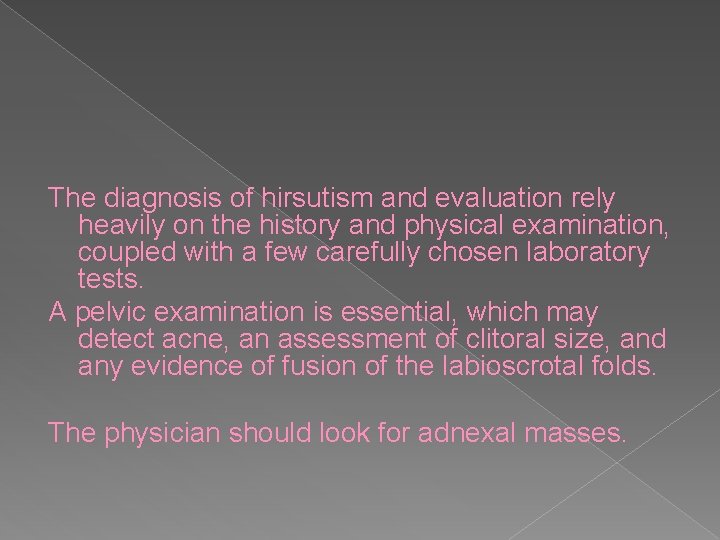 The diagnosis of hirsutism and evaluation rely heavily on the history and physical examination, coupled with a few carefully chosen laboratory tests.

A pelvic examination is essential, which may detect acne, an assessment of clitoral size, and any evidence of fusion of the labioscrotal folds.

The physician should look for adnexal masses.